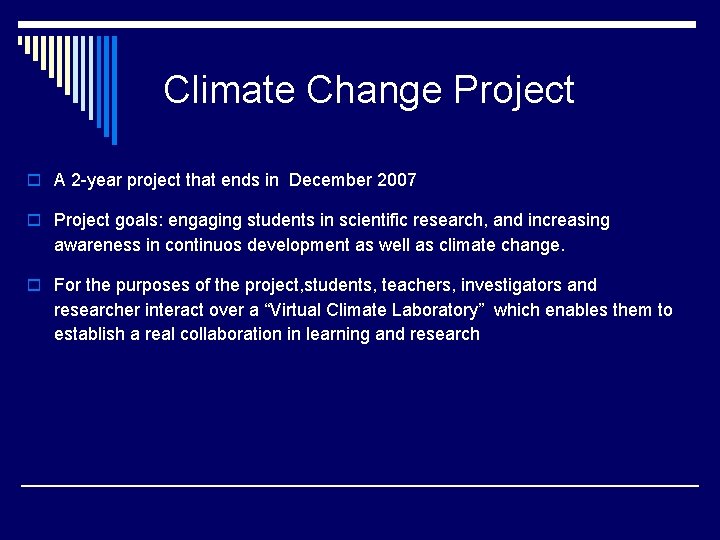 Climate Change Project

A 2-year project that ends in December 2007

Project goals: engaging students in scientific research, and increasing awareness in continuos development as well as climate change.

For the purposes of the project,students, teachers, investigators and researcher interact over a “Virtual Climate Laboratory” which enables them to establish a real collaboration in learning and research